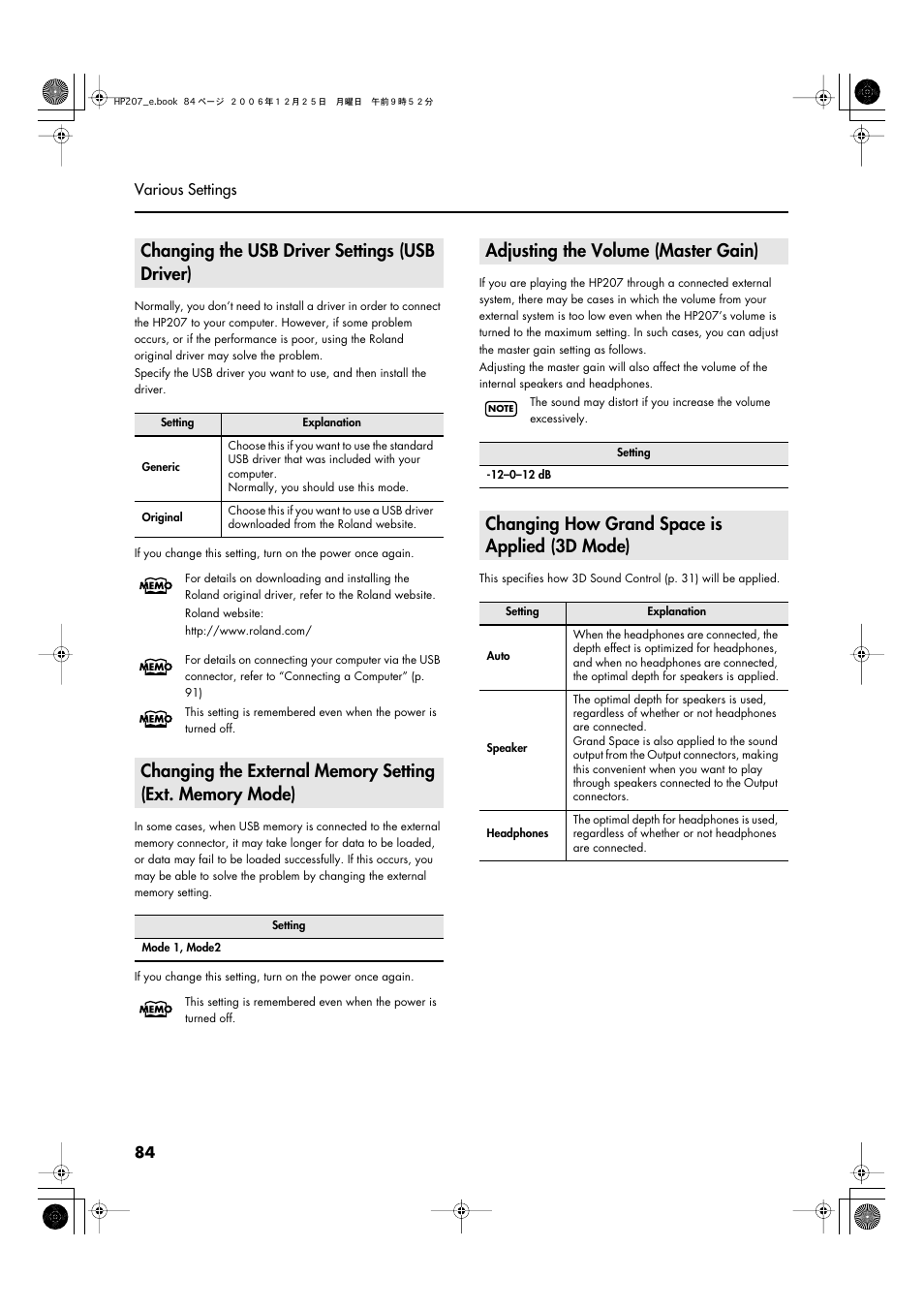 HP207_e.book 84 ページ ２００６年１２月２５日 月曜日 午前９時５２分

Various Settings

Changing the USB Driver Settings (USB Driver)

Normally, you don't need to install a driver in order to connect the HP207 to your computer. However, if some problem occurs, or if the performance is poor, using the Roland original driver may solve the problem.
Specify the USB driver you want to use, and then install the driver.

| Setting | Explanation |
|---|---|
| Generic | Choose this if you want to use the standard USB driver that was included with your computer. Normally, you should use this mode. |
| Original | Choose this if you want to use a USB driver downloaded from the Roland website. |

If you change this setting, turn on the power once again.

MEMO For details on downloading and installing the Roland original driver, refer to the Roland website.
Roland website:
http://www.roland.com/

MEMO For details on connecting your computer via the USB connector, refer to "Connecting a Computer" (p. 91)

MEMO This setting is remembered even when the power is turned off.

Changing the External Memory Setting (Ext. Memory Mode)

In some cases, when USB memory is connected to the external memory connector, it may take longer for data to be loaded, or data may fail to be loaded successfully. If this occurs, you may be able to solve the problem by changing the external memory setting.

| Setting |
|---|
| Mode 1, Mode2 |

If you change this setting, turn on the power once again.

MEMO This setting is remembered even when the power is turned off.

Adjusting the Volume (Master Gain)

If you are playing the HP207 through a connected external system, there may be cases in which the volume from your external system is too low even when the HP207's volume is turned to the maximum setting. In such cases, you can adjust the master gain setting as follows.
Adjusting the master gain will also affect the volume of the internal speakers and headphones.

NOTE The sound may distort if you increase the volume excessively.

| Setting |
|---|
| -12–0–12 dB |

Changing How Grand Space is Applied (3D Mode)

This specifies how 3D Sound Control (p. 31) will be applied.

| Setting | Explanation |
|---|---|
| Auto | When the headphones are connected, the depth effect is optimized for headphones, and when no headphones are connected, the optimal depth for speakers is applied. |
| Speaker | The optimal depth for speakers is used, regardless of whether or not headphones are connected. Grand Space is also applied to the sound output from the Output connectors, making this convenient when you want to play through speakers connected to the Output connectors. |
| Headphones | The optimal depth for headphones is used, regardless of whether or not headphones are connected. |

84